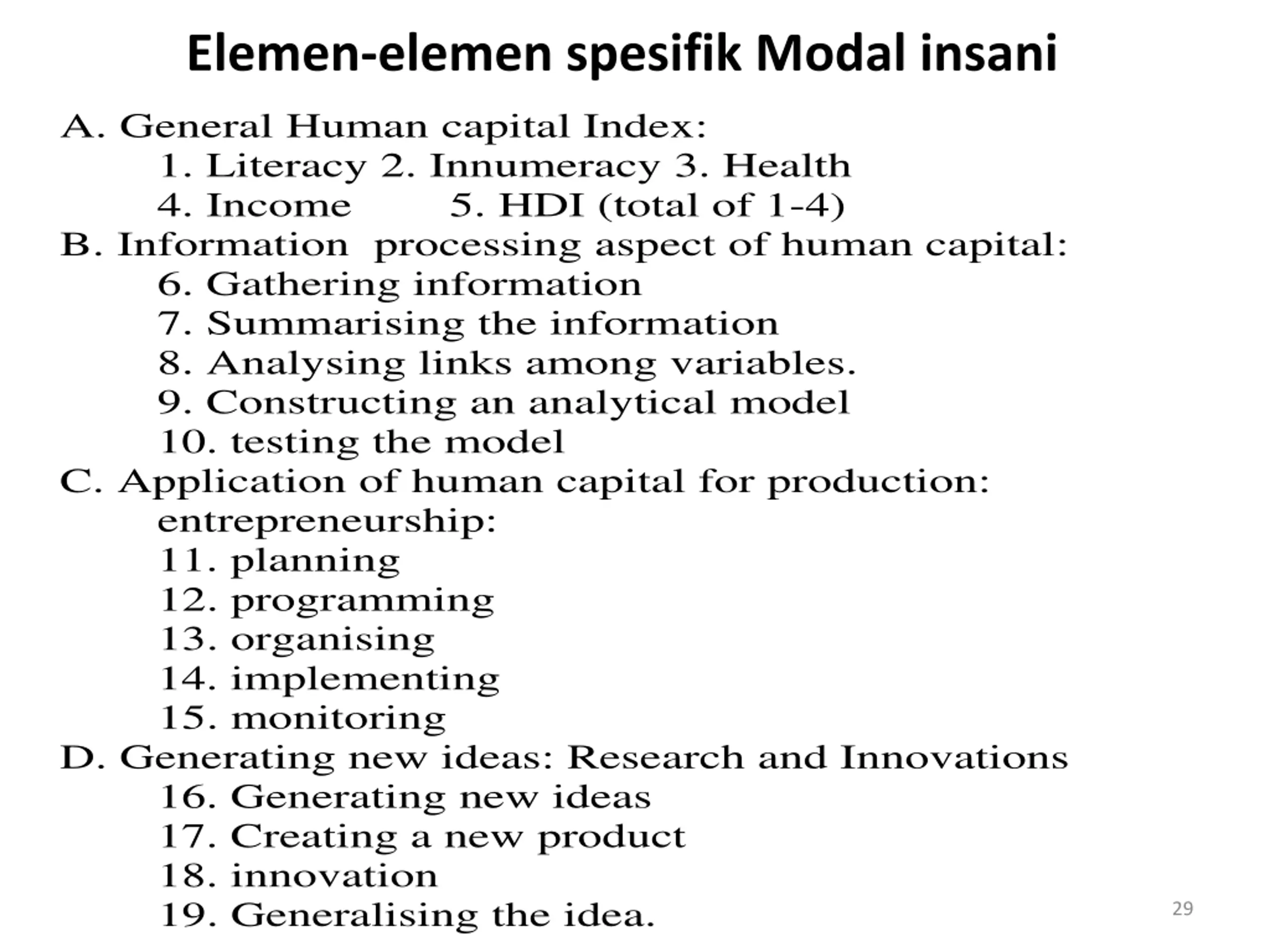 Elemen-elemen spesifik Modal insani

A. General Human capital Index:
1. Literacy 2. Innumeracy 3. Health
4. Income 5. HDI (total of 1-4)
B. Information processing aspect of human capital:
6. Gathering information
7. Summarising the information
8. Analysing links among variables.
9. Constructing an analytical model
10. testing the model
C. Application of human capital for production: entrepreneurship:
11. planning
12. programming
13. organising
14. implementing
15. monitoring
D. Generating new ideas: Research and Innovations
16. Generating new ideas
17. Creating a new product
18. innovation
19. Generalising the idea.

29